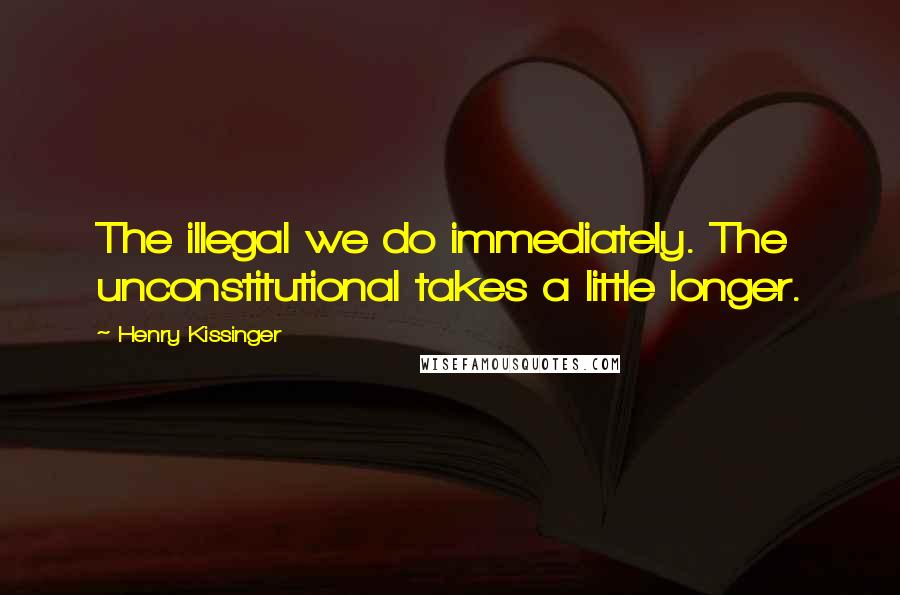 The illegal we do immediately. The unconstitutional takes a little longer.

~ Henry Kissinger

WISEFAMOUSQUOTES.COM